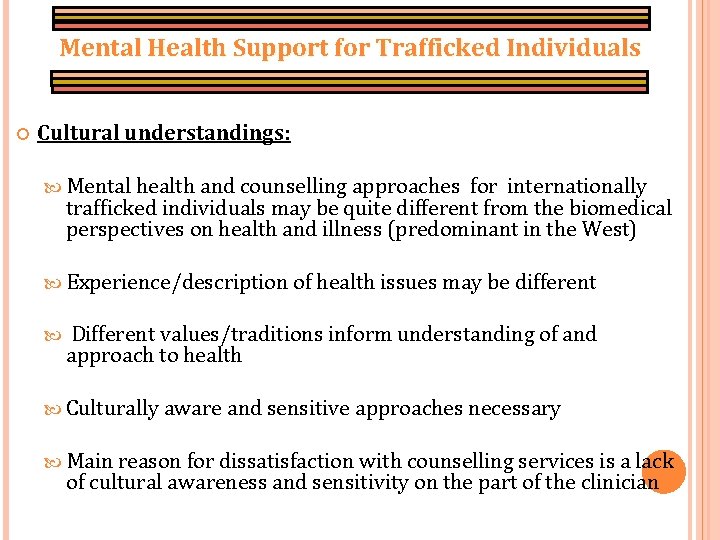 Mental Health Support for Trafficked Individuals

Cultural understandings:

Mental health and counselling approaches for internationally trafficked individuals may be quite different from the biomedical perspectives on health and illness (predominant in the West)

Experience/description of health issues may be different

Different values/traditions inform understanding of and approach to health

Culturally aware and sensitive approaches necessary

Main reason for dissatisfaction with counselling services is a lack of cultural awareness and sensitivity on the part of the clinician